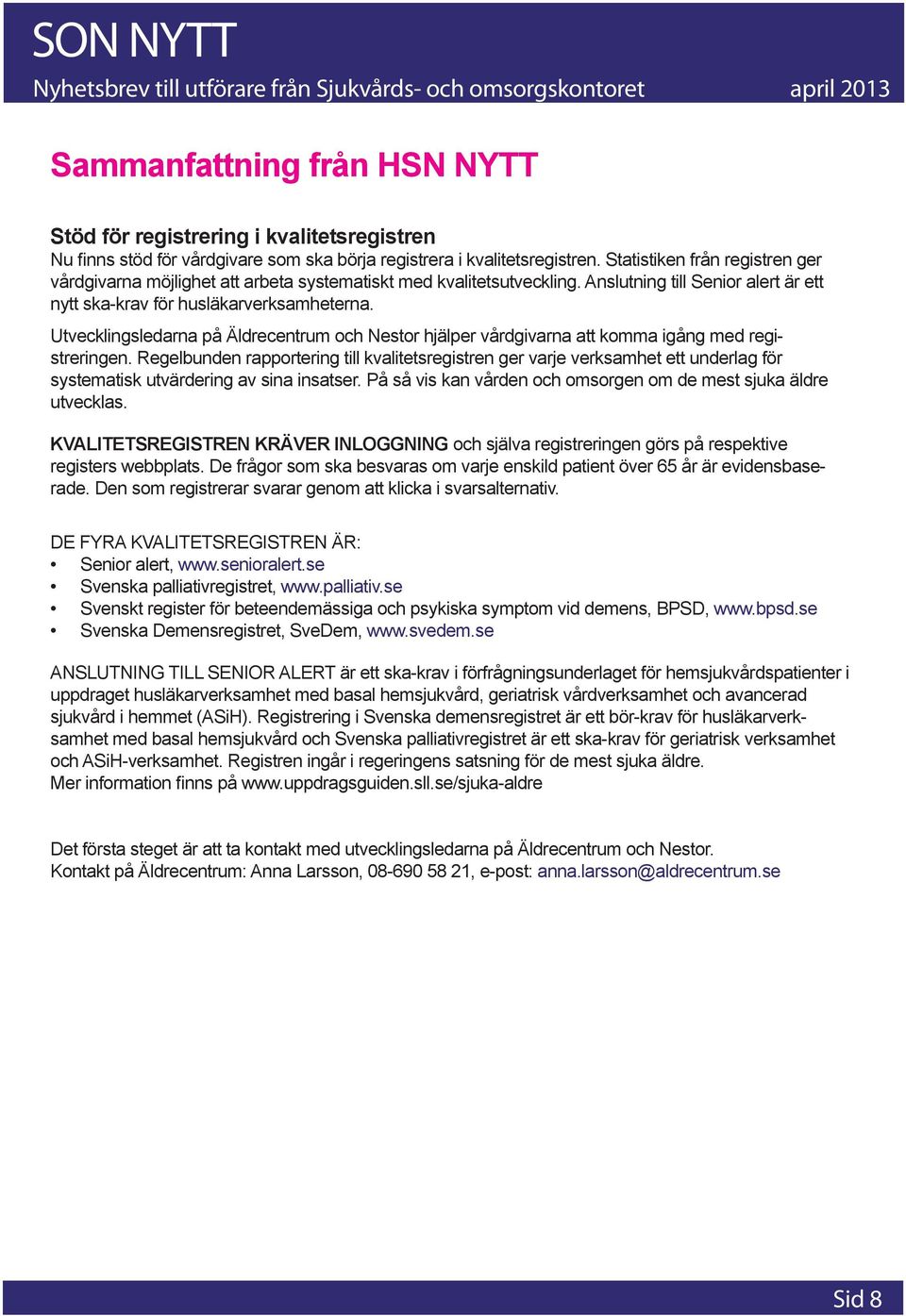 SON NYTT
Nyhetsbrev till utförare från Sjukvårds- och omsorgskontoret april 2013

Sammanfattning från HSN NYTT

Stöd för registrering i kvalitetsregistren
Nu finns stöd för vårdgivare som ska börja registrera i kvalitetsregistren. Statistiken från registren ger vårdgivarna möjlighet att arbeta systematiskt med kvalitetsutveckling. Anslutning till Senior alert är ett nytt ska-krav för husläkarverksamheterna.

Utvecklingsledarna på Äldrecentrum och Nestor hjälper vårdgivarna att komma igång med registreringen. Regelbunden rapportering till kvalitetsregistren ger varje verksamhet ett underlag för systematisk utvärdering av sina insatser. På så vis kan vården och omsorgen om de mest sjuka äldre utvecklas.

KVALITETSREGISTREN KRÄVER INLOGGNING och själva registreringen görs på respektive registers webbplats. De frågor som ska besvaras om varje enskild patient över 65 år är evidensbaserade. Den som registrerar svarar genom att klicka i svarsalternativ.

DE FYRA KVALITETSREGISTREN ÄR:
• Senior alert, www.senioralert.se
• Svenska palliativregistret, www.palliativ.se
• Svenskt register för beteendemässiga och psykiska symptom vid demens, BPSD, www.bpsd.se
• Svenska Demensregistret, SveDem, www.svedem.se

ANSLUTNING TILL SENIOR ALERT är ett ska-krav i förfrågningsunderlaget för hemsjukvårdspatienter i uppdraget husläkarverksamhet med basal hemsjukvård, geriatrisk vårdverksamhet och avancerad sjukvård i hemmet (ASiH). Registrering i Svenska demensregistret är ett bör-krav för husläkarverksamhet med basal hemsjukvård och Svenska palliativregistret är ett ska-krav för geriatrisk verksamhet och ASiH-verksamhet. Registren ingår i regeringens satsning för de mest sjuka äldre.
Mer information finns på www.uppdragsguiden.sll.se/sjuka-aldre

Det första steget är att ta kontakt med utvecklingsledarna på Äldrecentrum och Nestor.
Kontakt på Äldrecentrum: Anna Larsson, 08-690 58 21, e-post: anna.larsson@aldrecentrum.se

Sid 8